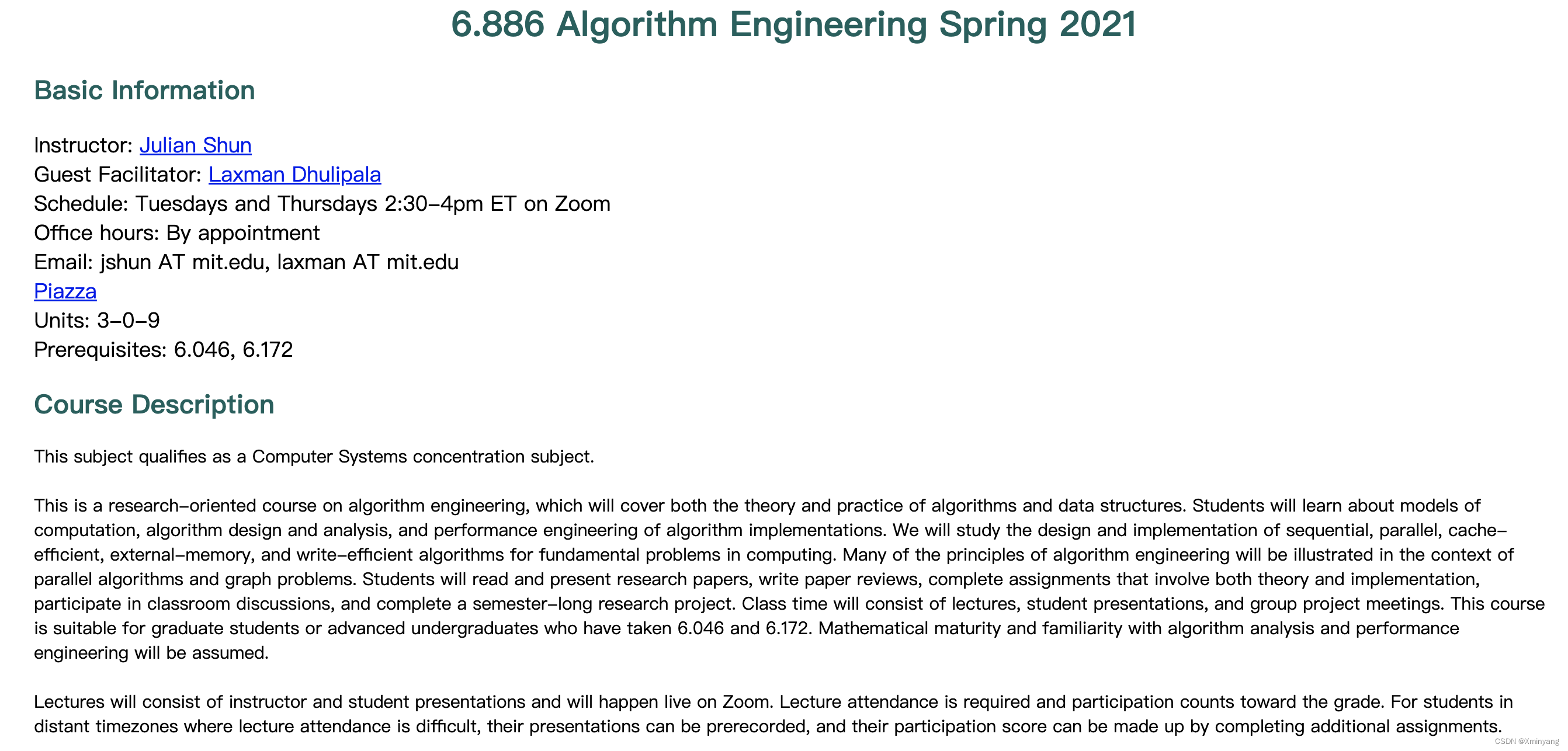 6.886 Algorithm Engineering Spring 2021

Basic Information

Instructor: Julian Shun
Guest Facilitator: Laxman Dhulipala
Schedule: Tuesdays and Thursdays 2:30-4pm ET on Zoom
Office hours: By appointment
Email: jshun AT mit.edu, laxman AT mit.edu
Piazza
Units: 3-0-9
Prerequisites: 6.046, 6.172

Course Description

This subject qualifies as a Computer Systems concentration subject.

This is a research-oriented course on algorithm engineering, which will cover both the theory and practice of algorithms and data structures. Students will learn about models of computation, algorithm design and analysis, and performance engineering of algorithm implementations. We will study the design and implementation of sequential, parallel, cache-efficient, external-memory, and write-efficient algorithms for fundamental problems in computing. Many of the principles of algorithm engineering will be illustrated in the context of parallel algorithms and graph problems. Students will read and present research papers, write paper reviews, complete assignments that involve both theory and implementation, participate in classroom discussions, and complete a semester-long research project. Class time will consist of lectures, student presentations, and group project meetings. This course is suitable for graduate students or advanced undergraduates who have taken 6.046 and 6.172. Mathematical maturity and familiarity with algorithm analysis and performance engineering will be assumed.

Lectures will consist of instructor and student presentations and will happen live on Zoom. Lecture attendance is required and participation counts toward the grade. For students in distant timezones where lecture attendance is difficult, their presentations can be prerecorded, and their participation score can be made up by completing additional assignments.

CSDN @Xminyang